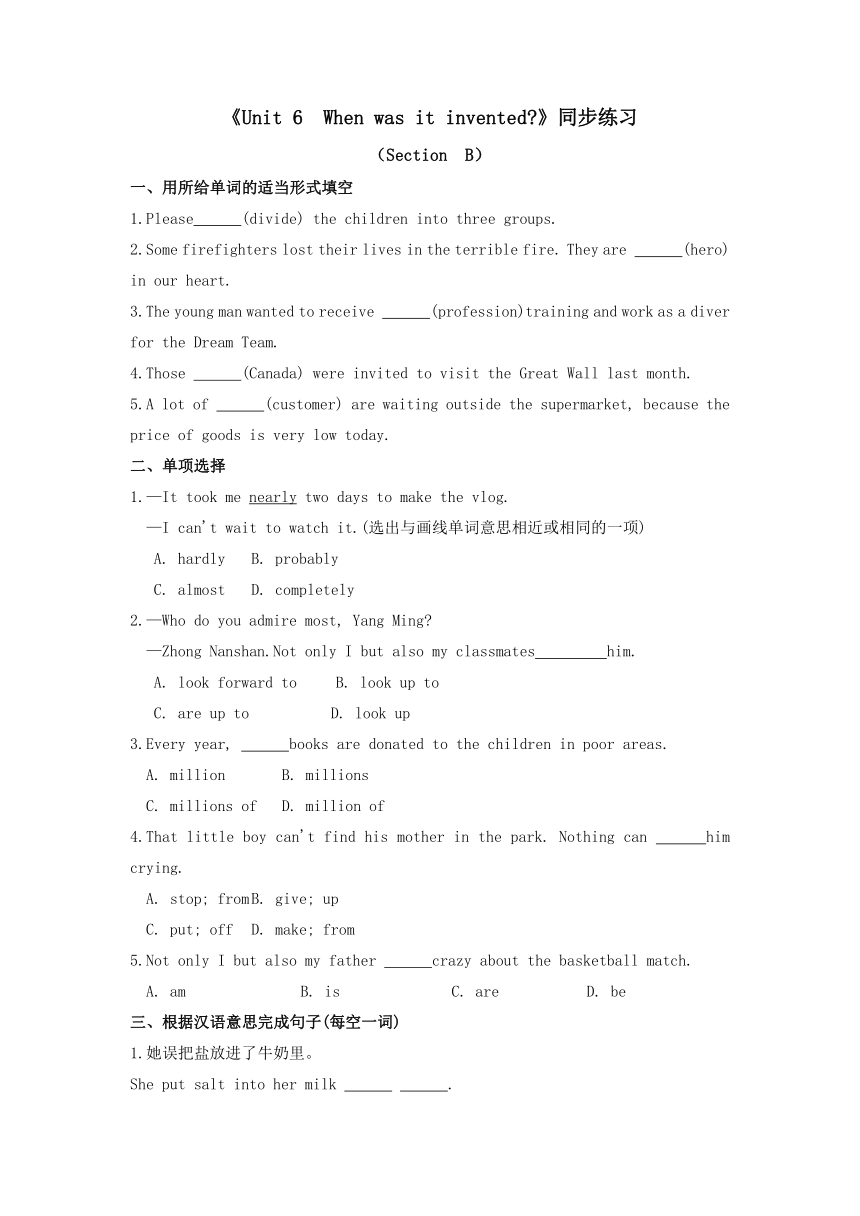 《Unit 6 When was it invented?》同步练习

（Section B）

一、用所给单词的适当形式填空

1.Please______(divide) the children into three groups.

2.Some firefighters lost their lives in the terrible fire. They are ______(hero) in our heart.

3.The young man wanted to receive ______(profession)training and work as a diver for the Dream Team.

4.Those ______(Canada) were invited to visit the Great Wall last month.

5.A lot of ______(customer) are waiting outside the supermarket, because the price of goods is very low today.

二、单项选择

1.—It took me nearly two days to make the vlog.
—I can't wait to watch it.(选出与画线单词意思相近或相同的一项)
A. hardly B. probably
C. almost D. completely

2.—Who do you admire most, Yang Ming?
—Zhong Nanshan.Not only I but also my classmates_________him.
A. look forward to B. look up to
C. are up to D. look up

3.Every year, ______books are donated to the children in poor areas.
A. million B. millions
C. millions of D. million of

4.That little boy can't find his mother in the park. Nothing can ______him crying.
A. stop; fromB. give; up
C. put; off D. make; from

5.Not only I but also my father ______crazy about the basketball match.
A. am B. is C. are D. be

三、根据汉语意思完成句子(每空一词)

1.她误把盐放进了牛奶里。
She put salt into her milk ______ ______.